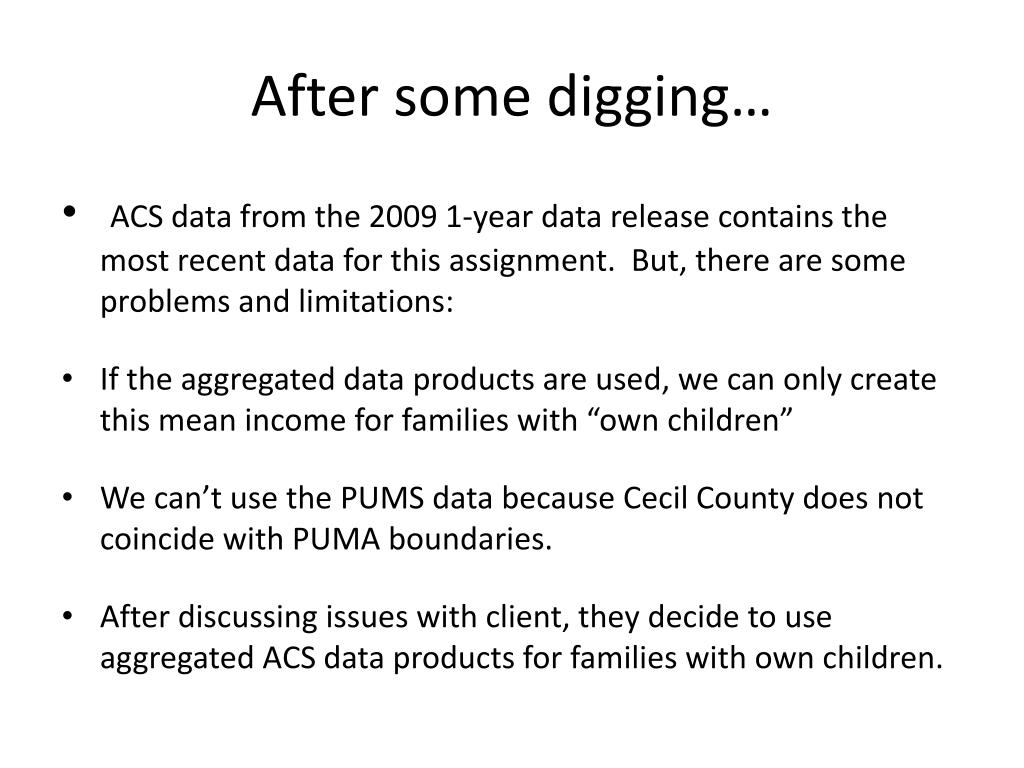 After some digging…

• ACS data from the 2009 1-year data release contains the most recent data for this assignment. But, there are some problems and limitations:

• If the aggregated data products are used, we can only create this mean income for families with “own children”

• We can’t use the PUMS data because Cecil County does not coincide with PUMA boundaries.

• After discussing issues with client, they decide to use aggregated ACS data products for families with own children.